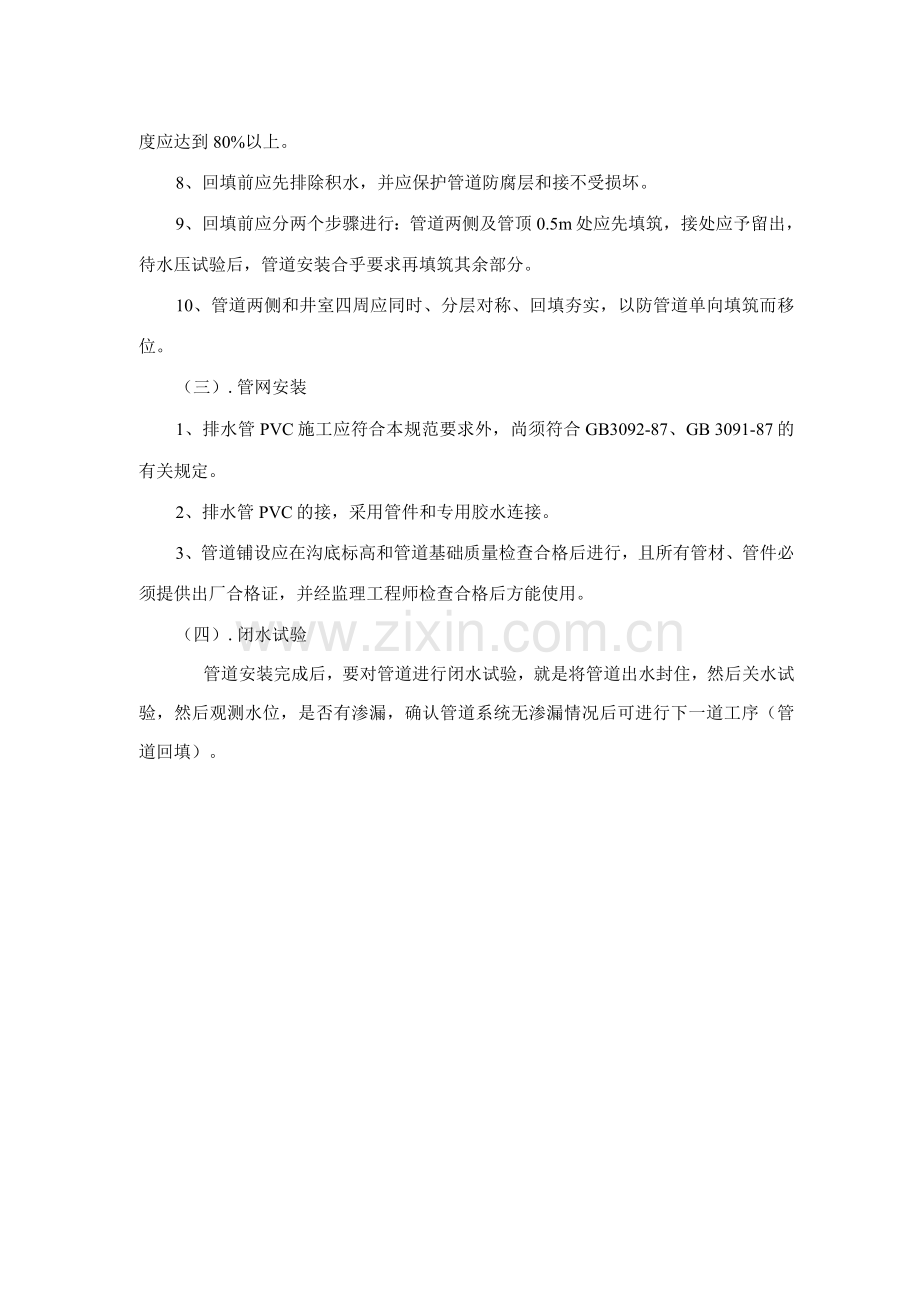 度应达到80%以上。

8、回填前应先排除积水，并应保护管道防腐层和接不受损坏。

9、回填前应分两个步骤进行：管道两侧及管顶0.5m处应先填筑，接处应予留出，待水压试验后，管道安装合乎要求再填筑其余部分。

10、管道两侧和井室四周应同时、分层对称、回填夯实，以防管道单向填筑而移位。

（三）. 管网安装

1、排水管PVC施工应符合本规范要求外，尚须符合GB3092-87、GB 3091-87的有关规定。

2、排水管PVC的接，采用管件和专用胶水连接。

3、管道铺设应在沟底标高和管道基础质量检查合格后进行，且所有管材、管件必须提供出厂合格证，并经监理工程师检查合格后方能使用。

（四）. 闭水试验

管道安装完成后，要对管道进行闭水试验，就是将管道出水封住，然后关水试验，然后观测水位，是否有渗漏，确认管道系统无渗漏情况后可进行下一道工序（管道回填）。

www.zixin.com.cn